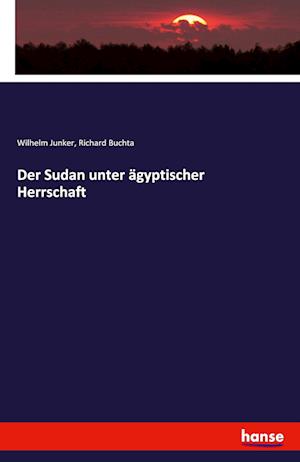 Wilhelm Junker, Richard Buchta

Der Sudan unter ägyptischer Herrschaft

hanse